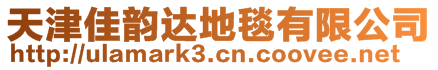 天津佳韵达地毯有限公司
http://ulamark3.cn.coovee.net